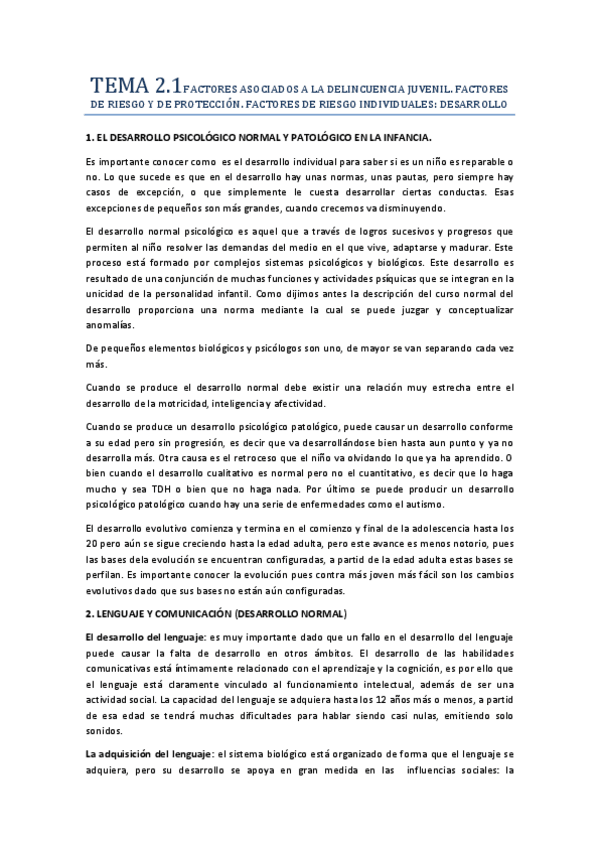 TEMA 2.1 FACTORES ASOCIADOS A LA DELINCUENCIA JUVENIL. FACTORES DE RIESGO Y DE PROTECCIÓN. FACTORES DE RIESGO INDIVIDUALES: DESARROLLO

1. EL DESARROLLO PSICOLÓGICO NORMAL Y PATOLÓGICO EN LA INFANCIA.

Es importante conocer como es el desarrollo individual para saber si es un niño es reparable o no. Lo que sucede es que en el desarrollo hay unas normas, unas pautas, pero siempre hay casos de excepción, o que simplemente le cuesta desarrollar ciertas conductas. Esas excepciones de pequeños son más grandes, cuando crecemos va disminuyendo.

El desarrollo normal psicológico es aquel que a través de logros sucesivos y progresos que permiten al niño resolver las demandas del medio en el que vive, adaptarse y madurar. Este proceso está formado por complejos sistemas psicológicos y biológicos. Este desarrollo es resultado de una conjunción de muchas funciones y actividades psíquicas que se integran en la unicidad de la personalidad infantil. Como dijimos antes la descripción del curso normal del desarrollo proporciona una norma mediante la cual se puede juzgar y conceptualizar anomalías.

De pequeños elementos biológicos y psicólogos son uno, de mayor se van separando cada vez más.

Cuando se produce el desarrollo normal debe existir una relación muy estrecha entre el desarrollo de la motricidad, inteligencia y afectividad.

Cuando se produce un desarrollo psicológico patológico, puede causar un desarrollo conforme a su edad pero sin progresión, es decir que va desarrollándose bien hasta aun punto y ya no desarrolla más. Otra causa es el retroceso que el niño va olvidando lo que ya ha aprendido. O bien cuando el desarrollo cualitativo es normal pero no el cuantitativo, es decir que lo haga mucho y sea TDH o bien que no haga nada. Por último se puede producir un desarrollo psicológico patológico cuando hay una serie de enfermedades como el autismo.

El desarrollo evolutivo comienza y termina en el comienzo y final de la adolescencia hasta los 20 pero aún se sigue creciendo hasta la edad adulta, pero este avance es menos notorio, pues las bases dela evolución se encuentran configuradas, a partid de la edad adulta estas bases se perfilan. Es importante conocer la evolución pues contra más joven más fácil son los cambios evolutivos dado que sus bases no están aún configuradas.

2. LENGUAJE Y COMUNICACIÓN (DESARROLLO NORMAL)

El desarrollo del lenguaje: es muy importante dado que un fallo en el desarrollo del lenguaje puede causar la falta de desarrollo en otros ámbitos. El desarrollo de las habilidades comunicativas está íntimamente relacionado con el aprendizaje y la cognición, es por ello que el lenguaje está claramente vinculado al funcionamiento intelectual, además de ser una actividad social. La capacidad del lenguaje se adquiera hasta los 12 años más o menos, a partid de esa edad se tendrá muchas dificultades para hablar siendo casi nulas, emitiendo solo sonidos.

La adquisición del lenguaje: el sistema biológico está organizado de forma que el lenguaje se adquiera, pero su desarrollo se apoya en gran medida en las influencias sociales: la